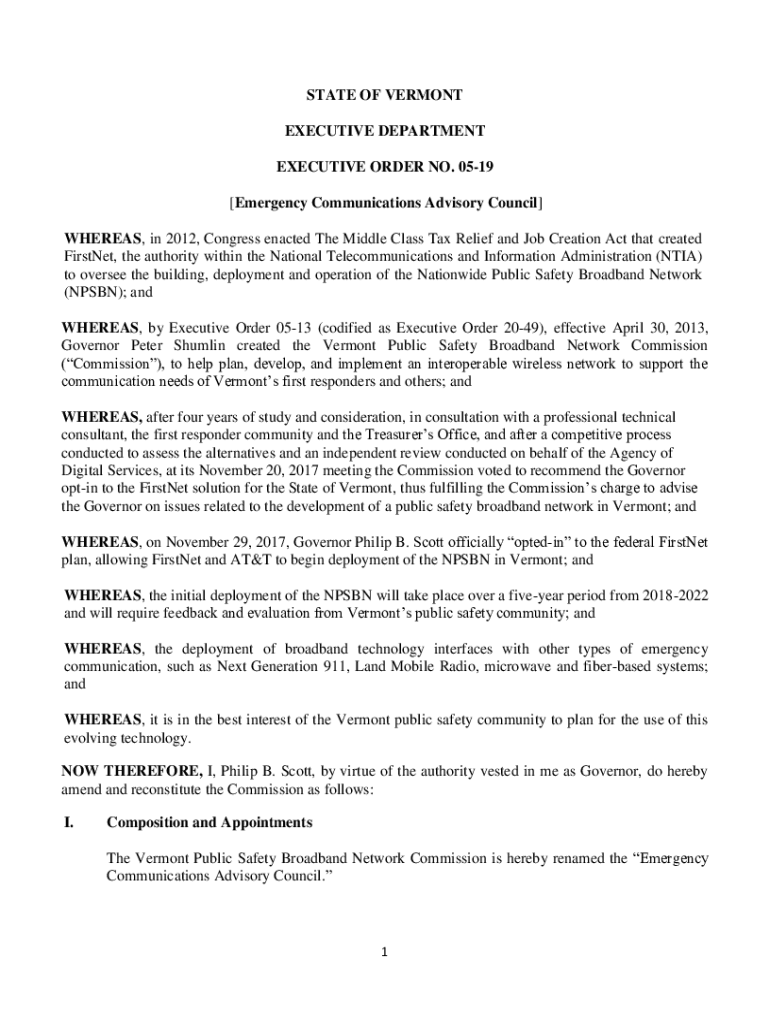 STATE OF VERMONT

EXECUTIVE DEPARTMENT

EXECUTIVE ORDER NO. 05-19

[Emergency Communications Advisory Council]

WHEREAS, in 2012, Congress enacted The Middle Class Tax Relief and Job Creation Act that created FirstNet, the authority within the National Telecommunications and Information Administration (NTIA) to oversee the building, deployment and operation of the Nationwide Public Safety Broadband Network (NPSBN); and

WHEREAS, by Executive Order 05-13 (codified as Executive Order 20-49), effective April 30, 2013, Governor Peter Shumlin created the Vermont Public Safety Broadband Network Commission ("Commission"), to help plan, develop, and implement an interoperable wireless network to support the communication needs of Vermont's first responders and others; and

WHEREAS, after four years of study and consideration, in consultation with a professional technical consultant, the first responder community and the Treasurer's Office, and after a competitive process conducted to assess the alternatives and an independent review conducted on behalf of the Agency of Digital Services, at its November 20, 2017 meeting the Commission voted to recommend the Governor opt-in to the FirstNet solution for the State of Vermont, thus fulfilling the Commission's charge to advise the Governor on issues related to the development of a public safety broadband network in Vermont; and

WHEREAS, on November 29, 2017, Governor Philip B. Scott officially "opted-in" to the federal FirstNet plan, allowing FirstNet and AT&T to begin deployment of the NPSBN in Vermont; and

WHEREAS, the initial deployment of the NPSBN will take place over a five-year period from 2018-2022 and will require feedback and evaluation from Vermont's public safety community; and

WHEREAS, the deployment of broadband technology interfaces with other types of emergency communication, such as Next Generation 911, Land Mobile Radio, microwave and fiber-based systems; and

WHEREAS, it is in the best interest of the Vermont public safety community to plan for the use of this evolving technology.

NOW THEREFORE, I, Philip B. Scott, by virtue of the authority vested in me as Governor, do hereby amend and reconstitute the Commission as follows:

I. Composition and Appointments

The Vermont Public Safety Broadband Network Commission is hereby renamed the "Emergency Communications Advisory Council."

1